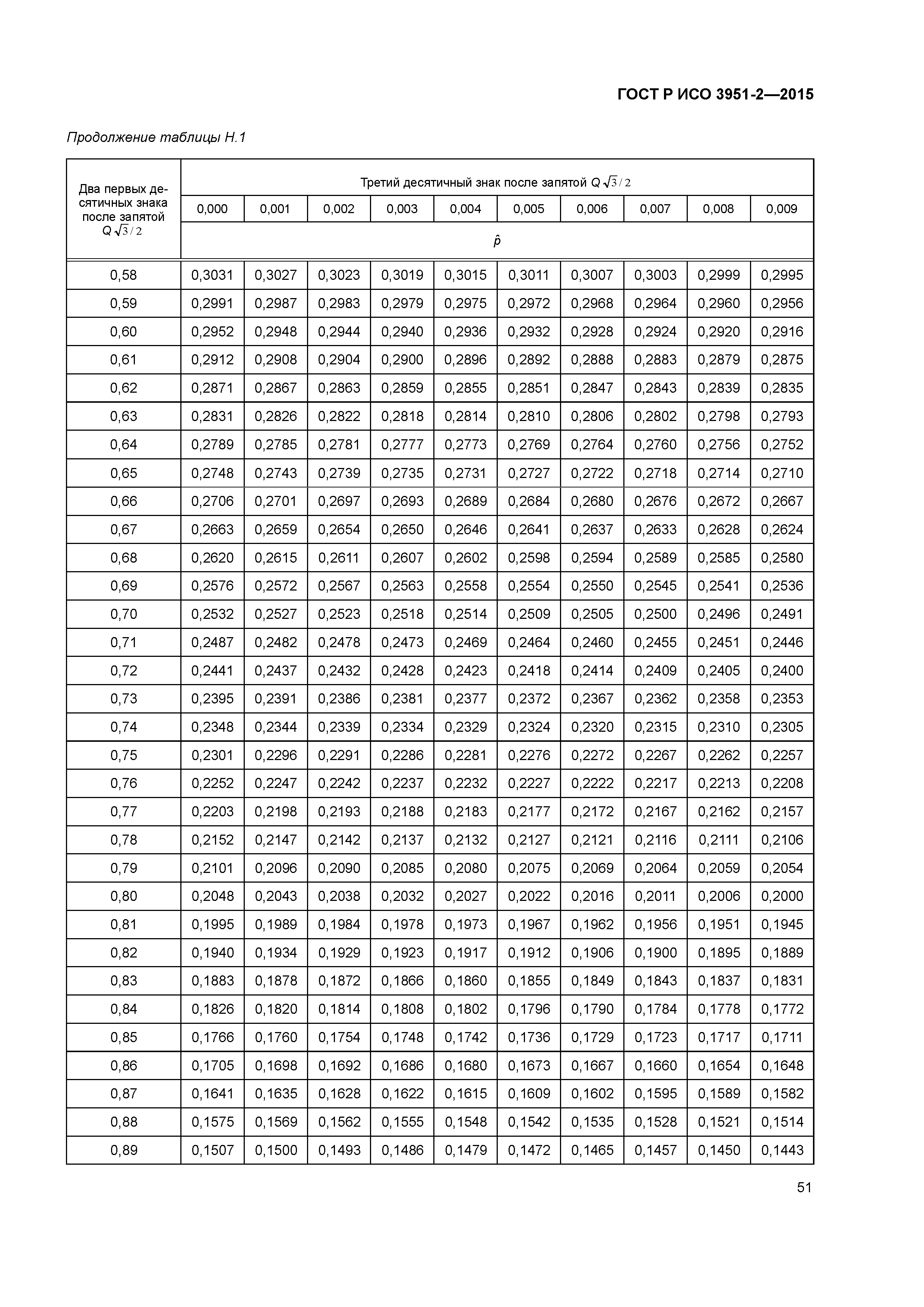 ГОСТ Р ИСО 3951-2—2015

Продолжение таблицы Н.1

| Два первых десятичных знака после запятой $Q\sqrt{3}/2$ | Третий десятичный знак после запятой $Q\sqrt{3}/2$ | | | | | | | | | |
|---|---|---|---|---|---|---|---|---|---|---|
| | 0,000 | 0,001 | 0,002 | 0,003 | 0,004 | 0,005 | 0,006 | 0,007 | 0,008 | 0,009 |
| | $\hat{p}$ | | | | | | | | | |
| 0,58 | 0,3031 | 0,3027 | 0,3023 | 0,3019 | 0,3015 | 0,3011 | 0,3007 | 0,3003 | 0,2999 | 0,2995 |
| 0,59 | 0,2991 | 0,2987 | 0,2983 | 0,2979 | 0,2975 | 0,2972 | 0,2968 | 0,2964 | 0,2960 | 0,2956 |
| 0,60 | 0,2952 | 0,2948 | 0,2944 | 0,2940 | 0,2936 | 0,2932 | 0,2928 | 0,2924 | 0,2920 | 0,2916 |
| 0,61 | 0,2912 | 0,2908 | 0,2904 | 0,2900 | 0,2896 | 0,2892 | 0,2888 | 0,2883 | 0,2879 | 0,2875 |
| 0,62 | 0,2871 | 0,2867 | 0,2863 | 0,2859 | 0,2855 | 0,2851 | 0,2847 | 0,2843 | 0,2839 | 0,2835 |
| 0,63 | 0,2831 | 0,2826 | 0,2822 | 0,2818 | 0,2814 | 0,2810 | 0,2806 | 0,2802 | 0,2798 | 0,2793 |
| 0,64 | 0,2789 | 0,2785 | 0,2781 | 0,2777 | 0,2773 | 0,2769 | 0,2764 | 0,2760 | 0,2756 | 0,2752 |
| 0,65 | 0,2748 | 0,2743 | 0,2739 | 0,2735 | 0,2731 | 0,2727 | 0,2722 | 0,2718 | 0,2714 | 0,2710 |
| 0,66 | 0,2706 | 0,2701 | 0,2697 | 0,2693 | 0,2689 | 0,2684 | 0,2680 | 0,2676 | 0,2672 | 0,2667 |
| 0,67 | 0,2663 | 0,2659 | 0,2654 | 0,2650 | 0,2646 | 0,2641 | 0,2637 | 0,2633 | 0,2628 | 0,2624 |
| 0,68 | 0,2620 | 0,2615 | 0,2611 | 0,2607 | 0,2602 | 0,2598 | 0,2594 | 0,2589 | 0,2585 | 0,2580 |
| 0,69 | 0,2576 | 0,2572 | 0,2567 | 0,2563 | 0,2558 | 0,2554 | 0,2550 | 0,2545 | 0,2541 | 0,2536 |
| 0,70 | 0,2532 | 0,2527 | 0,2523 | 0,2518 | 0,2514 | 0,2509 | 0,2505 | 0,2500 | 0,2496 | 0,2491 |
| 0,71 | 0,2487 | 0,2482 | 0,2478 | 0,2473 | 0,2469 | 0,2464 | 0,2460 | 0,2455 | 0,2451 | 0,2446 |
| 0,72 | 0,2441 | 0,2437 | 0,2432 | 0,2428 | 0,2423 | 0,2418 | 0,2414 | 0,2409 | 0,2405 | 0,2400 |
| 0,73 | 0,2395 | 0,2391 | 0,2386 | 0,2381 | 0,2377 | 0,2372 | 0,2367 | 0,2362 | 0,2358 | 0,2353 |
| 0,74 | 0,2348 | 0,2344 | 0,2339 | 0,2334 | 0,2329 | 0,2324 | 0,2320 | 0,2315 | 0,2310 | 0,2305 |
| 0,75 | 0,2301 | 0,2296 | 0,2291 | 0,2286 | 0,2281 | 0,2276 | 0,2272 | 0,2267 | 0,2262 | 0,2257 |
| 0,76 | 0,2252 | 0,2247 | 0,2242 | 0,2237 | 0,2232 | 0,2227 | 0,2222 | 0,2217 | 0,2213 | 0,2208 |
| 0,77 | 0,2203 | 0,2198 | 0,2193 | 0,2188 | 0,2183 | 0,2177 | 0,2172 | 0,2167 | 0,2162 | 0,2157 |
| 0,78 | 0,2152 | 0,2147 | 0,2142 | 0,2137 | 0,2132 | 0,2127 | 0,2121 | 0,2116 | 0,2111 | 0,2106 |
| 0,79 | 0,2101 | 0,2096 | 0,2090 | 0,2085 | 0,2080 | 0,2075 | 0,2069 | 0,2064 | 0,2059 | 0,2054 |
| 0,80 | 0,2048 | 0,2043 | 0,2038 | 0,2032 | 0,2027 | 0,2022 | 0,2016 | 0,2011 | 0,2006 | 0,2000 |
| 0,81 | 0,1995 | 0,1989 | 0,1984 | 0,1978 | 0,1973 | 0,1967 | 0,1962 | 0,1956 | 0,1951 | 0,1945 |
| 0,82 | 0,1940 | 0,1934 | 0,1929 | 0,1923 | 0,1917 | 0,1912 | 0,1906 | 0,1900 | 0,1895 | 0,1889 |
| 0,83 | 0,1883 | 0,1878 | 0,1872 | 0,1866 | 0,1860 | 0,1855 | 0,1849 | 0,1843 | 0,1837 | 0,1831 |
| 0,84 | 0,1826 | 0,1820 | 0,1814 | 0,1808 | 0,1802 | 0,1796 | 0,1790 | 0,1784 | 0,1778 | 0,1772 |
| 0,85 | 0,1766 | 0,1760 | 0,1754 | 0,1748 | 0,1742 | 0,1736 | 0,1729 | 0,1723 | 0,1717 | 0,1711 |
| 0,86 | 0,1705 | 0,1698 | 0,1692 | 0,1686 | 0,1680 | 0,1673 | 0,1667 | 0,1660 | 0,1654 | 0,1648 |
| 0,87 | 0,1641 | 0,1635 | 0,1628 | 0,1622 | 0,1615 | 0,1609 | 0,1602 | 0,1595 | 0,1589 | 0,1582 |
| 0,88 | 0,1575 | 0,1569 | 0,1562 | 0,1555 | 0,1548 | 0,1542 | 0,1535 | 0,1528 | 0,1521 | 0,1514 |
| 0,89 | 0,1507 | 0,1500 | 0,1493 | 0,1486 | 0,1479 | 0,1472 | 0,1465 | 0,1457 | 0,1450 | 0,1443 |

51